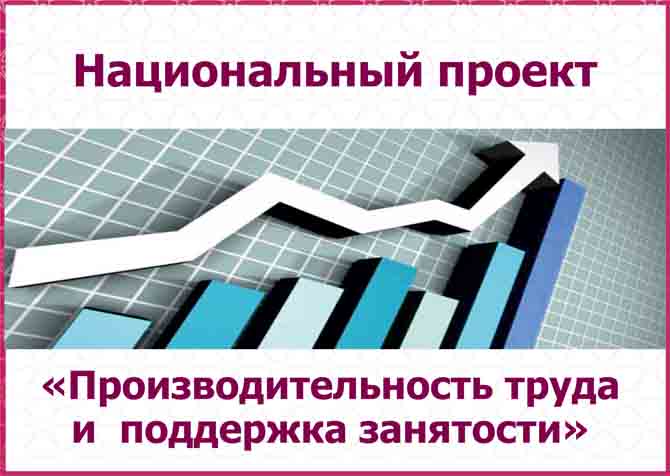 Национальный проект

«Производительность труда и поддержка занятости»